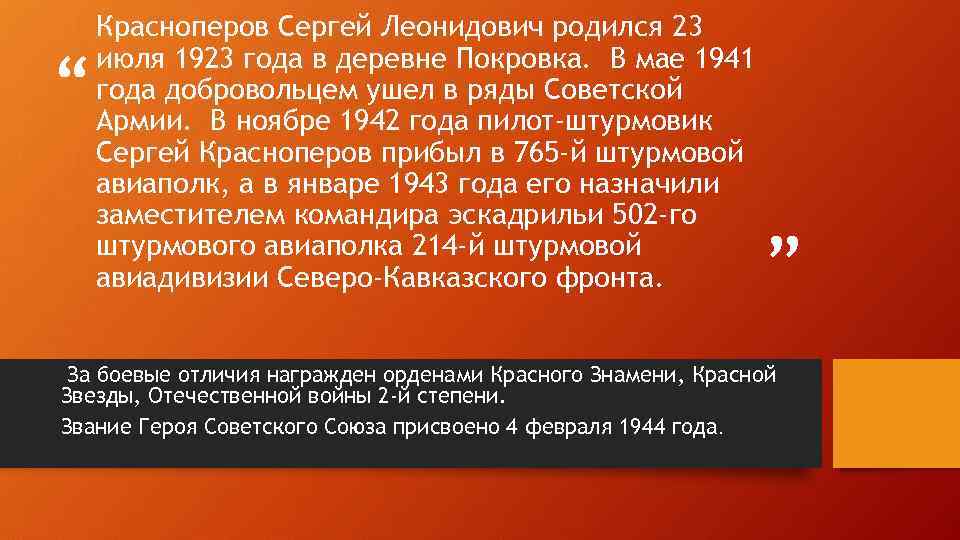 “ Красноперов Сергей Леонидович родился 23 июля 1923 года в деревне Покровка. В мае 1941 года добровольцем ушел в ряды Советской Армии. В ноябре 1942 года пилот-штурмовик Сергей Красноперов прибыл в 765-й штурмовой авиаполк, а в январе 1943 года его назначили заместителем командира эскадрильи 502-го штурмового авиаполка 214-й штурмовой авиадивизии Северо-Кавказского фронта. ”

За боевые отличия награжден орденами Красного Знамени, Красной Звезды, Отечественной войны 2-й степени.

Звание Героя Советского Союза присвоено 4 февраля 1944 года.